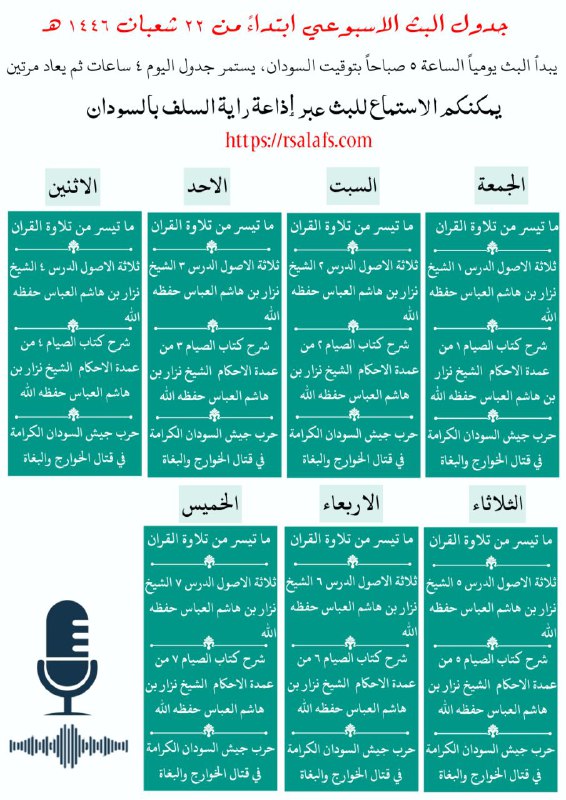 جدول البث الاسبوعي ابتداءً من ٢٢ شعبان ١٤٤٦ هـ

يبدأ البث يومياً الساعة ٥ صباحاً بتوقيت السودان، يستمر جدول اليوم ٤ ساعات ثم يعاد مرتين

يمكنكم الاستماع للبث عبر إذاعة راية السلف بالسودان

https://rsalafs.com

الجمعة

ما تيسر من تلاوة القران

ثلاثة الاصول الدرس ١ الشيخ نزار بن هاشم العباس حفظه الله

شرح كتاب الصيام ١ من عمدة الاحكام الشيخ نزار بن هاشم العباس حفظه الله

حرب جيش السودان الكرامة في قتال الخوارج والبغاة

السبت

ما تيسر من تلاوة القران

ثلاثة الاصول الدرس ٢ الشيخ نزار بن هاشم العباس حفظه الله

شرح كتاب الصيام ٢ من عمدة الاحكام الشيخ نزار بن هاشم العباس حفظه الله

حرب جيش السودان الكرامة في قتال الخوارج والبغاة

الاحد

ما تيسر من تلاوة القران

ثلاثة الاصول الدرس ٣ الشيخ نزار بن هاشم العباس حفظه الله

شرح كتاب الصيام ٣ من عمدة الاحكام الشيخ نزار بن هاشم العباس حفظه الله

حرب جيش السودان الكرامة في قتال الخوارج والبغاة

الاثنين

ما تيسر من تلاوة القران

ثلاثة الاصول الدرس ٤ الشيخ نزار بن هاشم العباس حفظه الله

شرح كتاب الصيام ٤ من عمدة الاحكام الشيخ نزار بن هاشم العباس حفظه الله

حرب جيش السودان الكرامة في قتال الخوارج والبغاة

الثلاثاء

ما تيسر من تلاوة القران

ثلاثة الاصول الدرس ٥ الشيخ نزار بن هاشم العباس حفظه الله

شرح كتاب الصيام ٥ من عمدة الاحكام الشيخ نزار بن هاشم العباس حفظه الله

حرب جيش السودان الكرامة في قتال الخوارج والبغاة

الاربعاء

ما تيسر من تلاوة القران

ثلاثة الاصول الدرس ٦ الشيخ نزار بن هاشم العباس حفظه الله

شرح كتاب الصيام ٦ من عمدة الاحكام الشيخ نزار بن هاشم العباس حفظه الله

حرب جيش السودان الكرامة في قتال الخوارج والبغاة

الخميس

ما تيسر من تلاوة القران

ثلاثة الاصول الدرس ٧ الشيخ نزار بن هاشم العباس حفظه الله

شرح كتاب الصيام ٧ من عمدة الاحكام الشيخ نزار بن هاشم العباس حفظه الله

حرب جيش السودان الكرامة في قتال الخوارج والبغاة